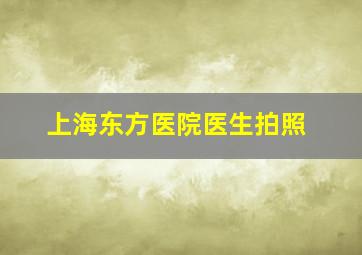 上海东方医院医生拍照